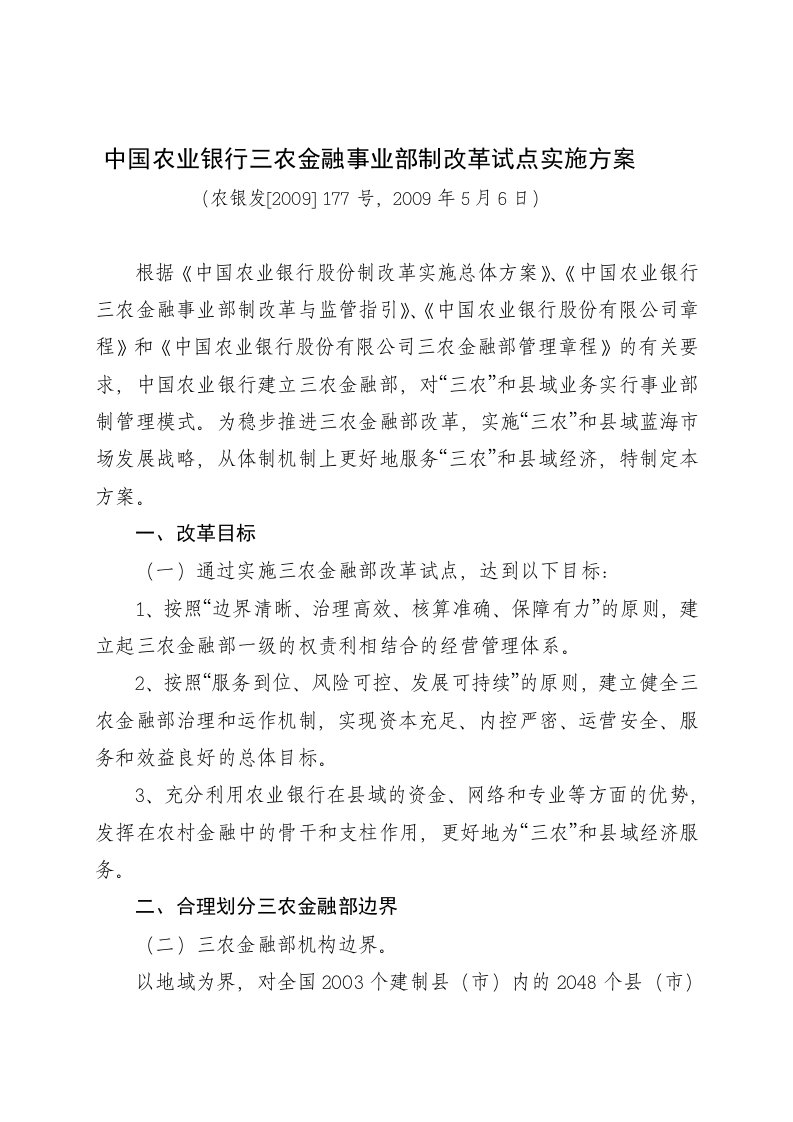 中国农业银行三农金融事业部制改革试点实施方案

（农银发[2009] 177 号，2009 年 5 月 6 日）

根据《中国农业银行股份制改革实施总体方案》、《中国农业银行三农金融事业部制改革与监管指引》、《中国农业银行股份有限公司章程》和《中国农业银行股份有限公司三农金融部管理章程》的有关要求，中国农业银行建立三农金融部，对“三农”和县域业务实行事业部制管理模式。为稳步推进三农金融部改革，实施“三农”和县域蓝海市场发展战略，从体制机制上更好地服务“三农”和县域经济，特制定本方案。

一、改革目标

（一）通过实施三农金融部改革试点，达到以下目标：

1、按照“边界清晰、治理高效、核算准确、保障有力”的原则，建立起三农金融部一级的权责利相结合的经营管理体系。

2、按照“服务到位、风险可控、发展可持续”的原则，建立健全三农金融部治理和运作机制，实现资本充足、内控严密、运营安全、服务和效益良好的总体目标。

3、充分利用农业银行在县域的资金、网络和专业等方面的优势，发挥在农村金融中的骨干和支柱作用，更好地为“三农”和县域经济服务。

二、合理划分三农金融部边界

（二）三农金融部机构边界。

以地域为界，对全国 2003 个建制县（市）内的 2048 个县（市）